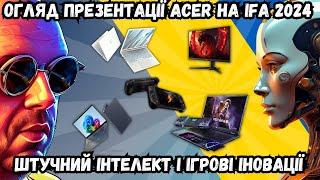 ОГЛЯД ПРЕЗЕНТАЦІЇ ACER НА IFA 2024

ШТУЧНИЙ ІНТЕЛЕКТ І ІГРОВІ ІНОВАЦІЇ